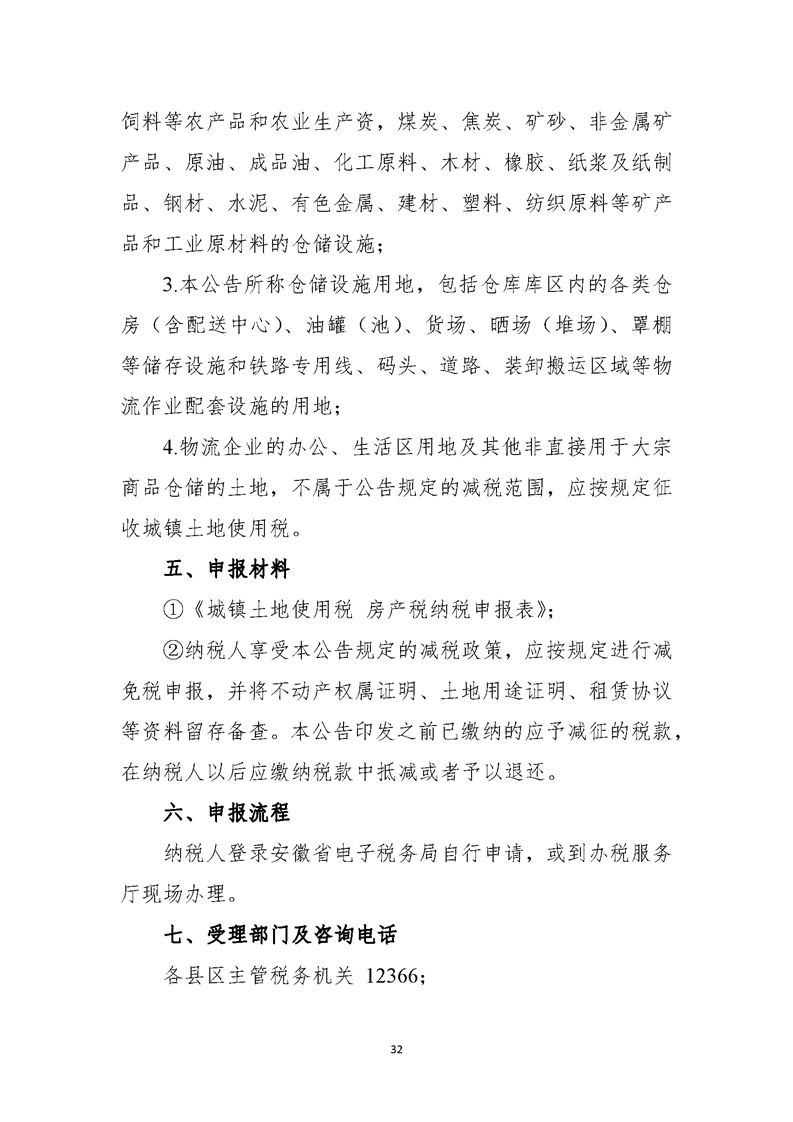 饲料等农产品和农业生产资，煤炭、焦炭、矿砂、非金属矿产品、原油、成品油、化工原料、木材、橡胶、纸浆及纸制品、钢材、水泥、有色金属、建材、塑料、纺织原料等矿产品和工业原材料的仓储设施；

3.本公告所称仓储设施用地，包括仓库库区内的各类仓房（含配送中心）、油罐（池）、货场、晒场（堆场）、罩棚等储存设施和铁路专用线、码头、道路、装卸搬运区域等物流作业配套设施的用地；

4.物流企业的办公、生活区用地及其他非直接用于大宗商品仓储的土地，不属于公告规定的减税范围，应按规定征收城镇土地使用税。

五、申报材料

①《城镇土地使用税 房产税纳税申报表》；

②纳税人享受本公告规定的减税政策，应按规定进行减免税申报，并将不动产权属证明、土地用途证明、租赁协议等资料留存备查。本公告印发之前已缴纳的应予减征的税款，在纳税人以后应缴纳税款中抵减或者予以退还。

六、申报流程

纳税人登录安徽省电子税务局自行申请，或到办税服务厅现场办理。

七、受理部门及咨询电话

各县区主管税务机关 12366；

32